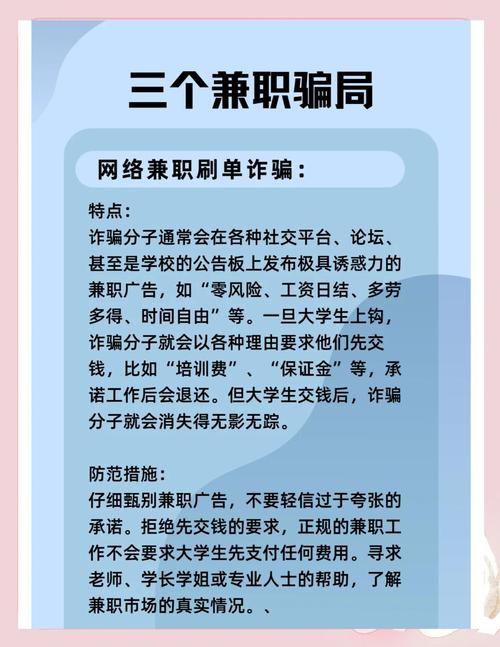 三个兼职骗局

网络兼职刷单诈骗：

特点：
诈骗分子通常会在各种社交平台、论坛、甚至是学校的公告板上发布极具诱惑力的兼职广告，如“零风险、工资日结、多劳多得、时间自由”等。一旦大学生上钩，诈骗分子就会以各种理由要求他们先交钱，比如“培训费”、“保证金”等，承诺工作后会退还。但大学生交钱后，诈骗分子就会消失得无影无踪。

防范措施：
仔细甄别兼职广告，不要轻信过于夸张的承诺。拒绝先交钱的要求，正规的兼职工作不会要求大学生先支付任何费用。寻求老师、学长学姐或专业人士的帮助，了解兼职市场的真实情况。、